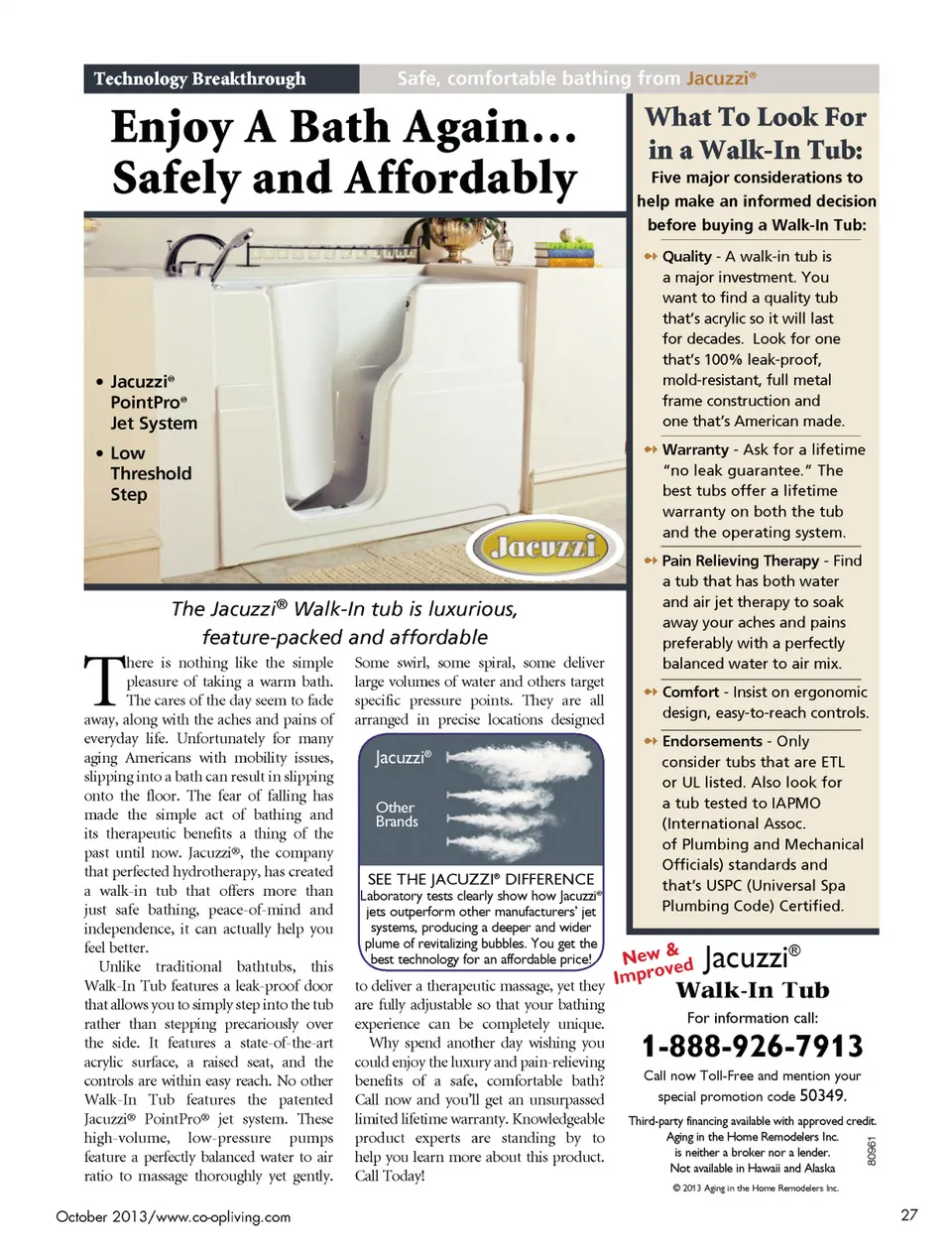 Technology Breakthrough

Safe, comfortable bathing from Jacuzzi®

Enjoy A Bath Again… Safely and Affordably

• Jacuzzi® PointPro® Jet System

• Low Threshold Step

Jacuzzi

The Jacuzzi® Walk-In tub is luxurious, feature-packed and affordable

There is nothing like the simple pleasure of taking a warm bath. The cares of the day seem to fade away, along with the aches and pains of everyday life. Unfortunately for many aging Americans with mobility issues, slipping into a bath can result in slipping onto the floor. The fear of falling has made the simple act of bathing and its therapeutic benefits a thing of the past until now. Jacuzzi®, the company that perfected hydrotherapy, has created a walk-in tub that offers more than just safe bathing, peace-of-mind and independence, it can actually help you feel better.

Unlike traditional bathtubs, this Walk-In Tub features a leak-proof door that allows you to simply step into the tub rather than stepping precariously over the side. It features a state-of-the-art acrylic surface, a raised seat, and the controls are within easy reach. No other Walk-In Tub features the patented Jacuzzi® PointPro® jet system. These high-volume, low-pressure pumps feature a perfectly balanced water to air ratio to massage thoroughly yet gently. Some swirl, some spiral, some deliver large volumes of water and others target specific pressure points. They are all arranged in precise locations designed

Jacuzzi®

Other Brands

SEE THE JACUZZI® DIFFERENCE
Laboratory tests clearly show how Jacuzzi® jets outperform other manufacturers' jet systems, producing a deeper and wider plume of revitalizing bubbles. You get the best technology for an affordable price!

to deliver a therapeutic massage, yet they are fully adjustable so that your bathing experience can be completely unique.

Why spend another day wishing you could enjoy the luxury and pain-relieving benefits of a safe, comfortable bath? Call now and you'll get an unsurpassed limited lifetime warranty. Knowledgeable product experts are standing by to help you learn more about this product. Call Today!

What To Look For in a Walk-In Tub:

Five major considerations to help make an informed decision before buying a Walk-In Tub:

Quality - A walk-in tub is a major investment. You want to find a quality tub that's acrylic so it will last for decades. Look for one that's 100% leak-proof, mold-resistant, full metal frame construction and one that's American made.

Warranty - Ask for a lifetime "no leak guarantee." The best tubs offer a lifetime warranty on both the tub and the operating system.

Pain Relieving Therapy - Find a tub that has both water and air jet therapy to soak away your aches and pains preferably with a perfectly balanced water to air mix.

Comfort - Insist on ergonomic design, easy-to-reach controls.

Endorsements - Only consider tubs that are ETL or UL listed. Also look for a tub tested to IAPMO (International Assoc. of Plumbing and Mechanical Officials) standards and that's USPC (Universal Spa Plumbing Code) Certified.

New & Improved Jacuzzi® Walk-In Tub

For information call:

1-888-926-7913

Call now Toll-Free and mention your special promotion code 50349.

Third-party financing available with approved credit. Aging in the Home Remodelers Inc. is neither a broker nor a lender. Not available in Hawaii and Alaska

80961

© 2013 Aging in the Home Remodelers Inc.

October 2013/www.co-opliving.com

27